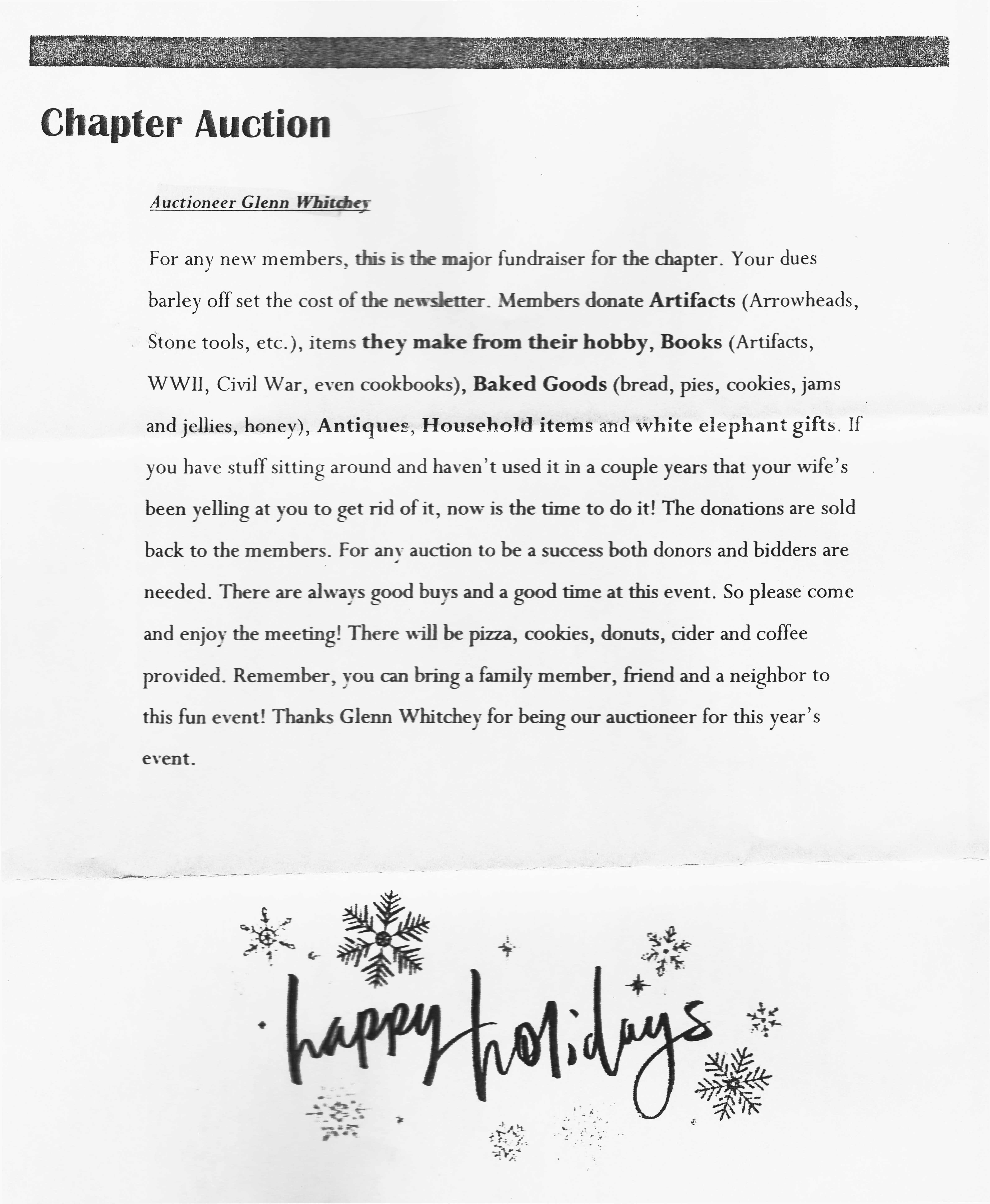 Chapter Auction

Auctioneer Glenn Whitchey

For any new members, this is the major fundraiser for the chapter. Your dues barley off set the cost of the newsletter. Members donate Artifacts (Arrowheads, Stone tools, etc.), items they make from their hobby, Books (Artifacts, WWII, Civil War, even cookbooks), Baked Goods (bread, pies, cookies, jams and jellies, honey), Antiques, Household items and white elephant gifts. If you have stuff sitting around and haven't used it in a couple years that your wife's been yelling at you to get rid of it, now is the time to do it! The donations are sold back to the members. For any auction to be a success both donors and bidders are needed. There are always good buys and a good time at this event. So please come and enjoy the meeting! There will be pizza, cookies, donuts, cider and coffee provided. Remember, you can bring a family member, friend and a neighbor to this fun event! Thanks Glenn Whitchey for being our auctioneer for this year's event.

happy holidays